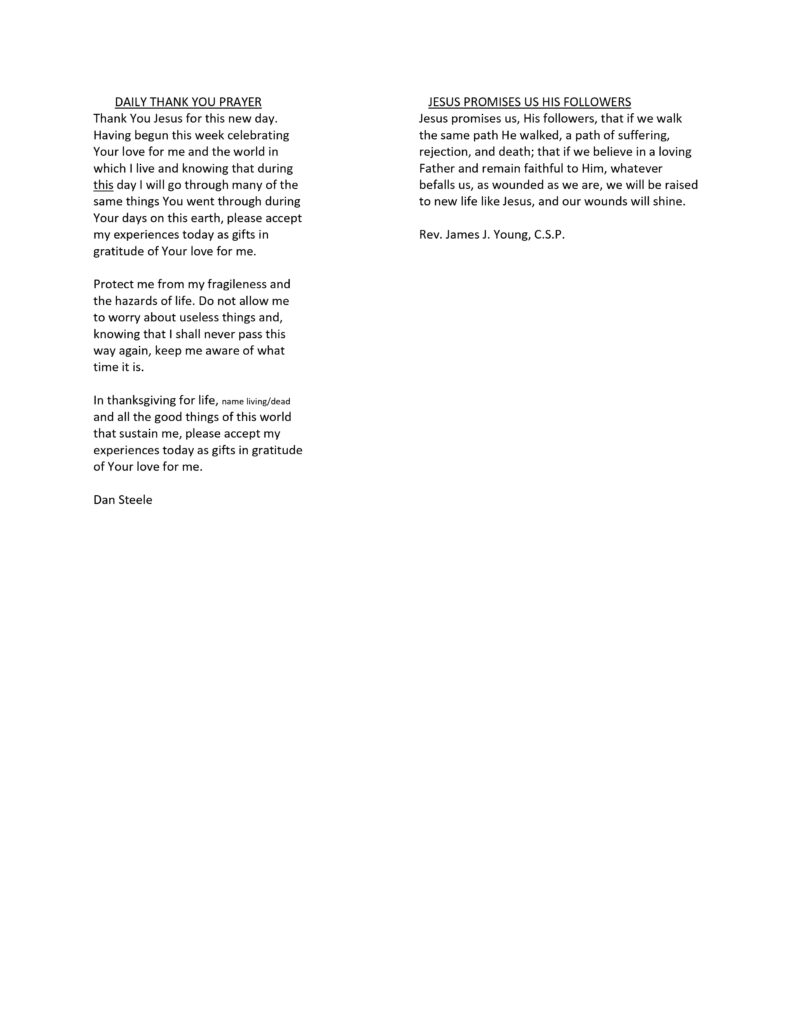 DAILY THANK YOU PRAYER

Thank You Jesus for this new day. Having begun this week celebrating Your love for me and the world in which I live and knowing that during this day I will go through many of the same things You went through during Your days on this earth, please accept my experiences today as gifts in gratitude of Your love for me.

Protect me from my fragileness and the hazards of life. Do not allow me to worry about useless things and, knowing that I shall never pass this way again, keep me aware of what time it is.

In thanksgiving for life, name living/dead and all the good things of this world that sustain me, please accept my experiences today as gifts in gratitude of Your love for me.

Dan Steele

JESUS PROMISES US HIS FOLLOWERS

Jesus promises us, His followers, that if we walk the same path He walked, a path of suffering, rejection, and death; that if we believe in a loving Father and remain faithful to Him, whatever befalls us, as wounded as we are, we will be raised to new life like Jesus, and our wounds will shine.

Rev. James J. Young, C.S.P.